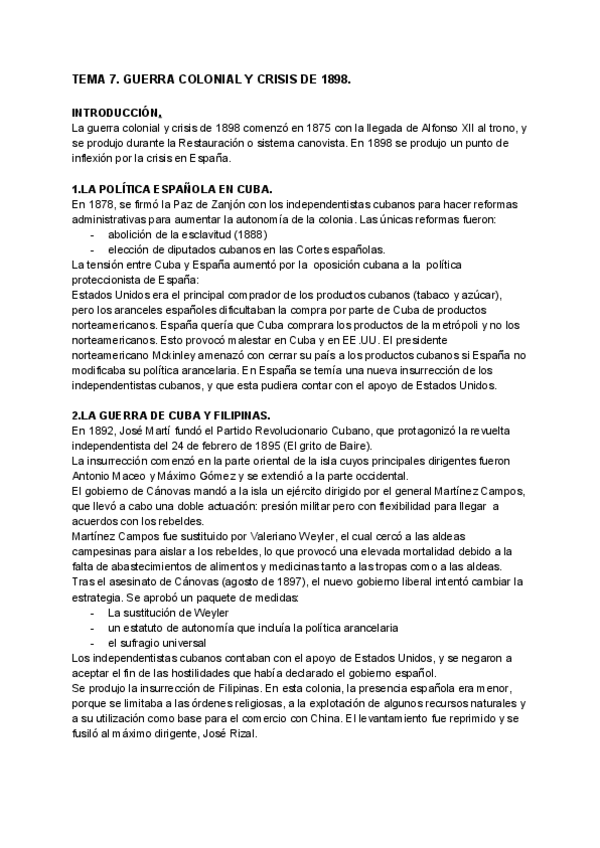 TEMA 7. GUERRA COLONIAL Y CRISIS DE 1898.

INTRODUCCIÓN.
La guerra colonial y crisis de 1898 comenzó en 1875 con la llegada de Alfonso XII al trono, y se produjo durante la Restauración o sistema canovista. En 1898 se produjo un punto de inflexión por la crisis en España.

1.LA POLÍTICA ESPAÑOLA EN CUBA.
En 1878, se firmó la Paz de Zanjón con los independentistas cubanos para hacer reformas administrativas para aumentar la autonomía de la colonia. Las únicas reformas fueron:
- abolición de la esclavitud (1888)
- elección de diputados cubanos en las Cortes españolas.
La tensión entre Cuba y España aumentó por la oposición cubana a la política proteccionista de España:
Estados Unidos era el principal comprador de los productos cubanos (tabaco y azúcar), pero los aranceles españoles dificultaban la compra por parte de Cuba de productos norteamericanos. España quería que Cuba comprara los productos de la metrópoli y no los norteamericanos. Esto provocó malestar en Cuba y en EE.UU. El presidente norteamericano Mckinley amenazó con cerrar su país a los productos cubanos si España no modificaba su política arancelaria. En España se temía una nueva insurrección de los independentistas cubanos, y que esta pudiera contar con el apoyo de Estados Unidos.

2.LA GUERRA DE CUBA Y FILIPINAS.
En 1892, José Martí fundó el Partido Revolucionario Cubano, que protagonizó la revuelta independentista del 24 de febrero de 1895 (El grito de Baire).
La insurrección comenzó en la parte oriental de la isla cuyos principales dirigentes fueron Antonio Maceo y Máximo Gómez y se extendió a la parte occidental.
El gobierno de Cánovas mandó a la isla un ejército dirigido por el general Martínez Campos, que llevó a cabo una doble actuación: presión militar pero con flexibilidad para llegar a acuerdos con los rebeldes.
Martínez Campos fue sustituido por Valeriano Weyler, el cual cercó a las aldeas campesinas para aislar a los rebeldes, lo que provocó una elevada mortalidad debido a la falta de abastecimientos de alimentos y medicinas tanto a las tropas como a las aldeas.
Tras el asesinato de Cánovas (agosto de 1897), el nuevo gobierno liberal intentó cambiar la estrategia. Se aprobó un paquete de medidas:
- La sustitución de Weyler
- un estatuto de autonomía que incluía la política arancelaria
- el sufragio universal
Los independentistas cubanos contaban con el apoyo de Estados Unidos, y se negaron a aceptar el fin de las hostilidades que había declarado el gobierno español.
Se produjo la insurrección de Filipinas. En esta colonia, la presencia española era menor, porque se limitaba a las órdenes religiosas, a la explotación de algunos recursos naturales y a su utilización como base para el comercio con China. El levantamiento fue reprimido y se fusiló al máximo dirigente, José Rizal.